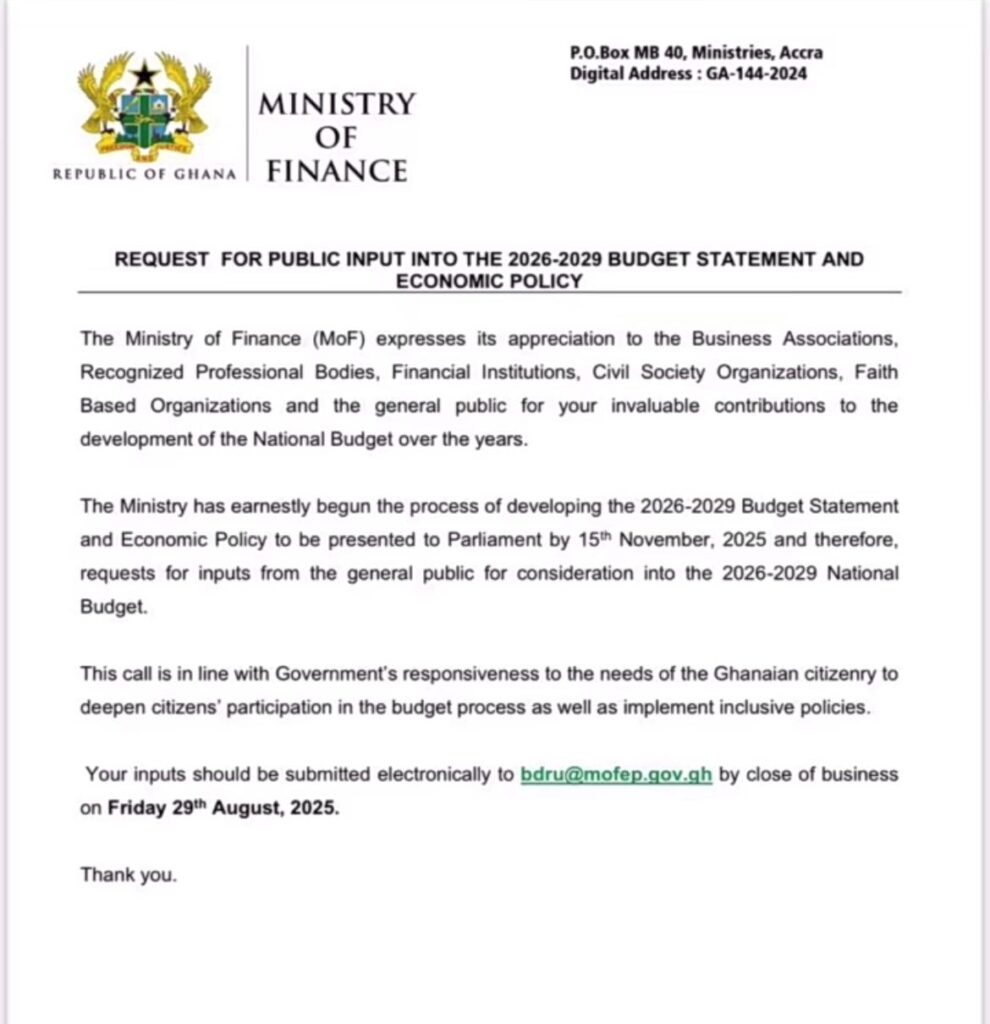 REPUBLIC OF GHANA

MINISTRY OF FINANCE

P.O.Box MB 40, Ministries, Accra
Digital Address : GA-144-2024

REQUEST FOR PUBLIC INPUT INTO THE 2026-2029 BUDGET STATEMENT AND ECONOMIC POLICY

The Ministry of Finance (MoF) expresses its appreciation to the Business Associations, Recognized Professional Bodies, Financial Institutions, Civil Society Organizations, Faith Based Organizations and the general public for your invaluable contributions to the development of the National Budget over the years.

The Ministry has earnestly begun the process of developing the 2026-2029 Budget Statement and Economic Policy to be presented to Parliament by 15$^{th}$ November, 2025 and therefore, requests for inputs from the general public for consideration into the 2026-2029 National Budget.

This call is in line with Government's responsiveness to the needs of the Ghanaian citizenry to deepen citizens' participation in the budget process as well as implement inclusive policies.

Your inputs should be submitted electronically to bdru@mofep.gov.gh by close of business on Friday 29$^{th}$ August, 2025.

Thank you.